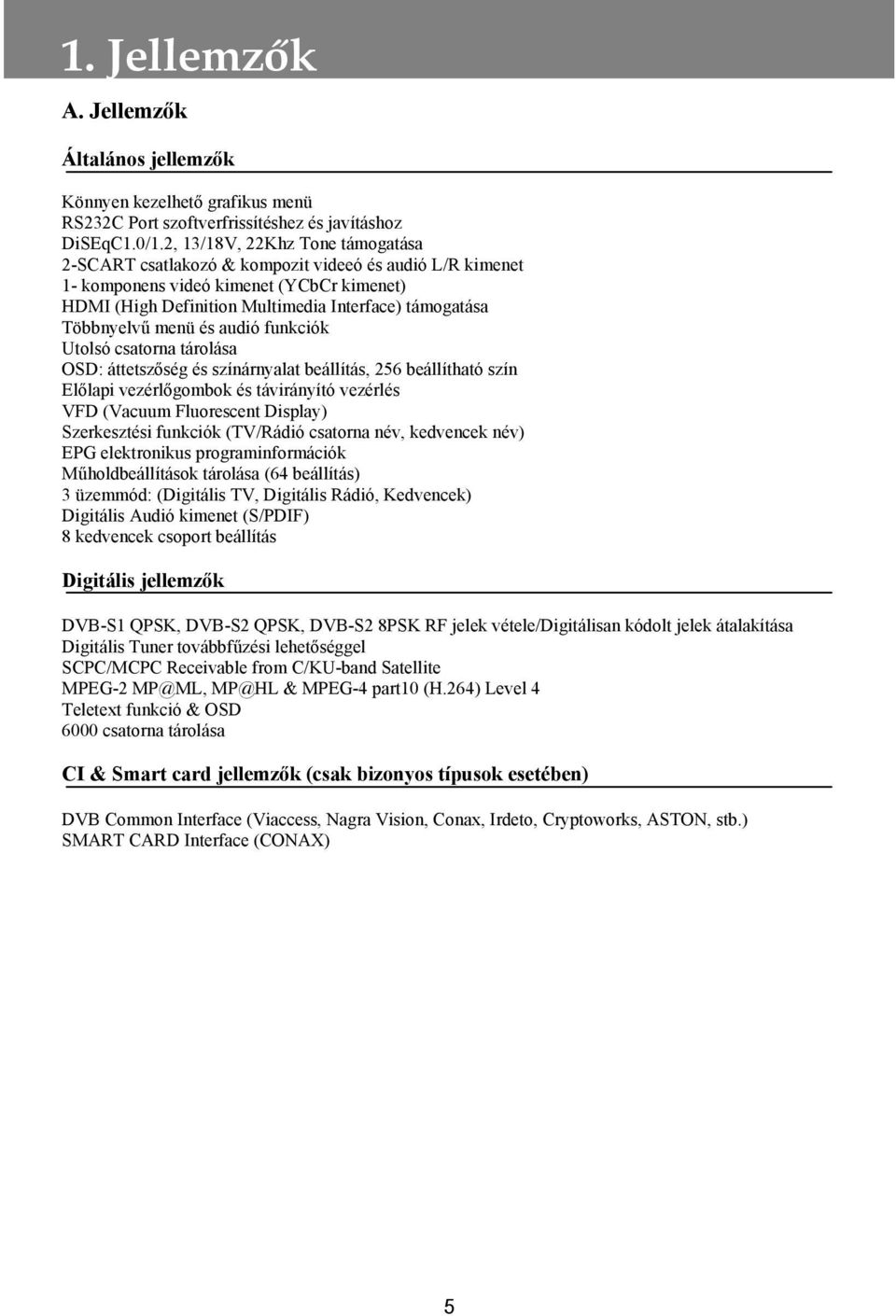 1. Jellemzők

A. Jellemzők

Általános jellemzők

Könnyen kezelhető grafikus menü
RS232C Port szoftverfrissítéshez és javításhoz
DiSEqC1.0/1.2, 13/18V, 22Khz Tone támogatása
2-SCART csatlakozó & kompozit videeó és audió L/R kimenet
1- komponens videó kimenet (YCbCr kimenet)
HDMI (High Definition Multimedia Interface) támogatása
Többnyelvű menü és audió funkciók
Utolsó csatorna tárolása
OSD: áttetszőség és színárnyalat beállítás, 256 beállítható szín
Előlapi vezérlőgombok és távirányító vezérlés
VFD (Vacuum Fluorescent Display)
Szerkesztési funkciók (TV/Rádió csatorna név, kedvencek név)
EPG elektronikus programinformációk
Műholdbeállítások tárolása (64 beállítás)
3 üzemmód: (Digitális TV, Digitális Rádió, Kedvencek)
Digitális Audió kimenet (S/PDIF)
8 kedvencek csoport beállítás

Digitális jellemzők

DVB-S1 QPSK, DVB-S2 QPSK, DVB-S2 8PSK RF jelek vétele/Digitálisan kódolt jelek átalakítása
Digitális Tuner továbbfűzési lehetőséggel
SCPC/MCPC Receivable from C/KU-band Satellite
MPEG-2 MP@ML, MP@HL & MPEG-4 part10 (H.264) Level 4
Teletext funkció & OSD
6000 csatorna tárolása

CI & Smart card jellemzők (csak bizonyos típusok esetében)

DVB Common Interface (Viaccess, Nagra Vision, Conax, Irdeto, Cryptoworks, ASTON, stb.)
SMART CARD Interface (CONAX)

5